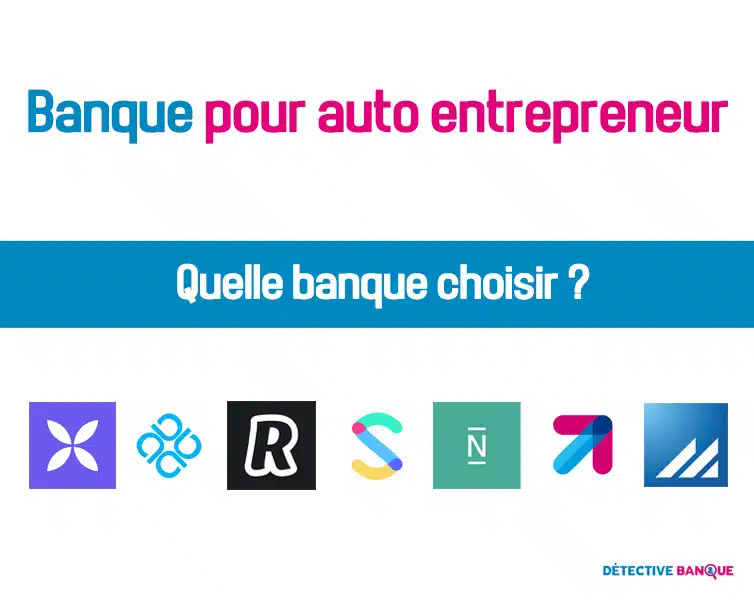 Banque pour auto entrepreneur

Quelle banque choisir ?

R

N̄

DÉTECTIVE BANQUE